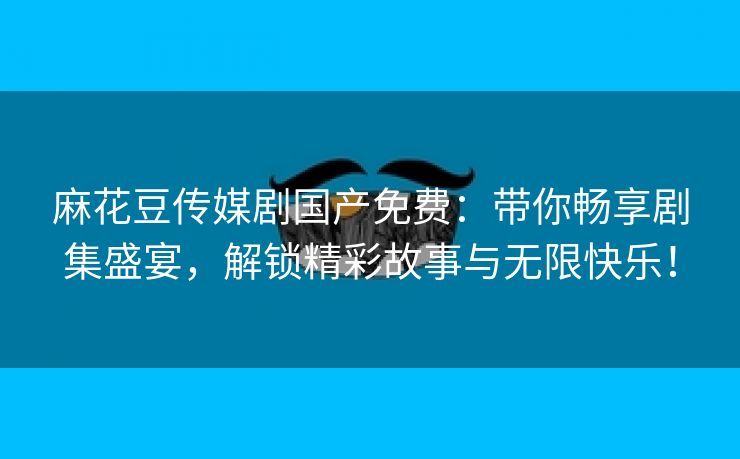 麻花豆传媒剧国产免费：带你畅享剧集盛宴，解锁精彩故事与无限快乐！